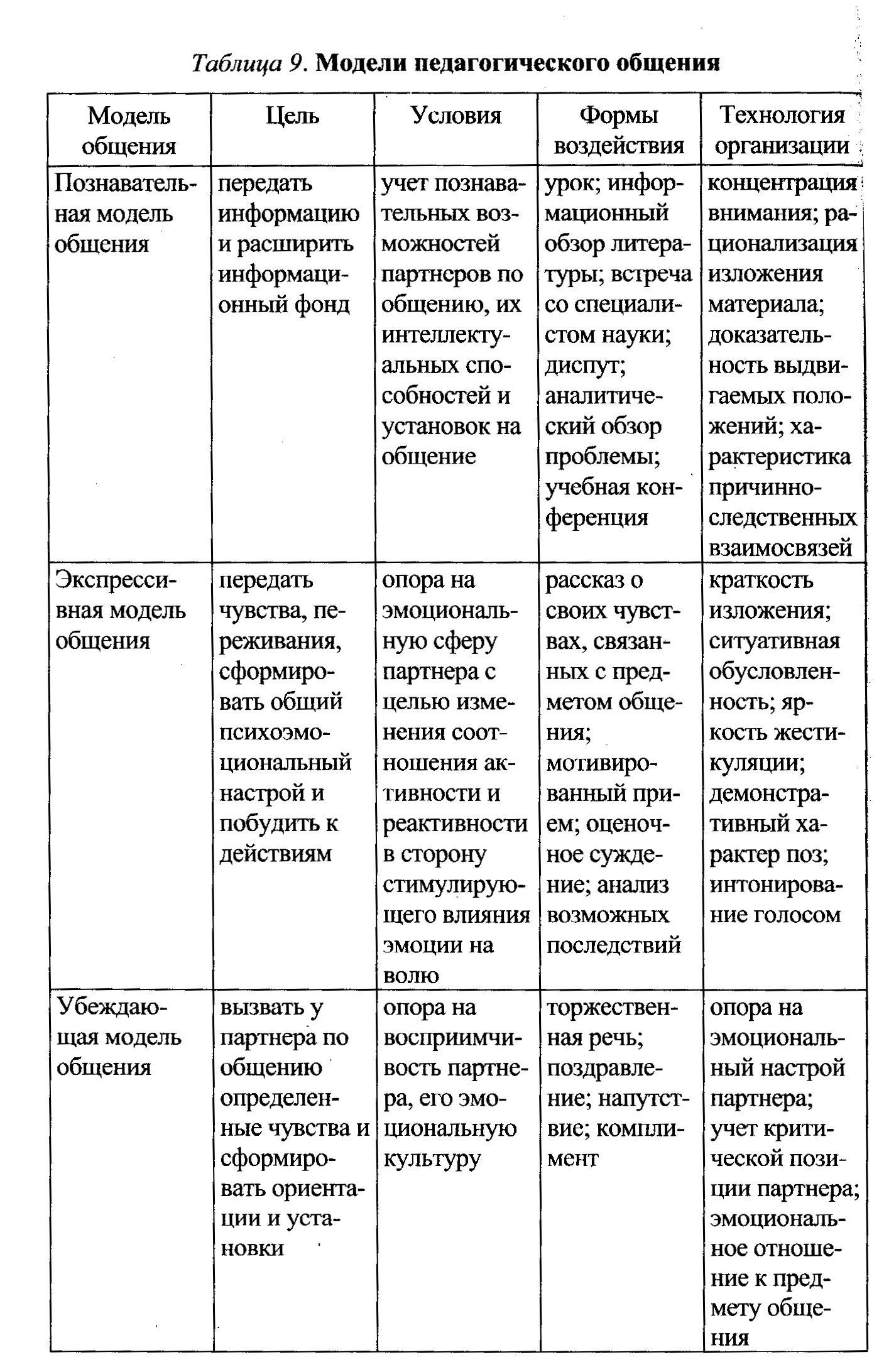 Таблица 9. Модели педагогического общения

| Модель общения | Цель | Условия | Формы воздействия | Технология организации |
|---|---|---|---|---|
| Познавательная модель общения | передать информацию и расширить информационный фонд | учет познавательных возможностей партнеров по общению, их интеллектуальных способностей и установок на общение | урок; информационный обзор литературы; встреча со специалистом науки; диспут; аналитический обзор проблемы; учебная конференция | концентрация внимания; рационализация изложения материала; доказательность выдвигаемых положений; характеристика причинно-следственных взаимосвязей |
| Экспрессивная модель общения | передать чувства, переживания, сформировать общий психоэмоциональный настрой и побудить к действиям | опора на эмоциональную сферу партнера с целью изменения соотношения активности и реактивности в сторону стимулирующего влияния эмоции на волю | рассказ о своих чувствах, связанных с предметом общения; мотивированный прием; оценочное суждение; анализ возможных последствий | краткость изложения; ситуативная обусловленность; яркость жестикуляции; демонстративный характер поз; интонирование голосом |
| Убеждающая модель общения | вызвать у партнера по общению определенные чувства и сформировать ориентации и установки | опора на восприимчивость партнера, его эмоциональную культуру | торжественная речь; поздравление; напутствие; комплимент | опора на эмоциональный настрой партнера; учет критической позиции партнера; эмоциональное отношение к предмету общения |